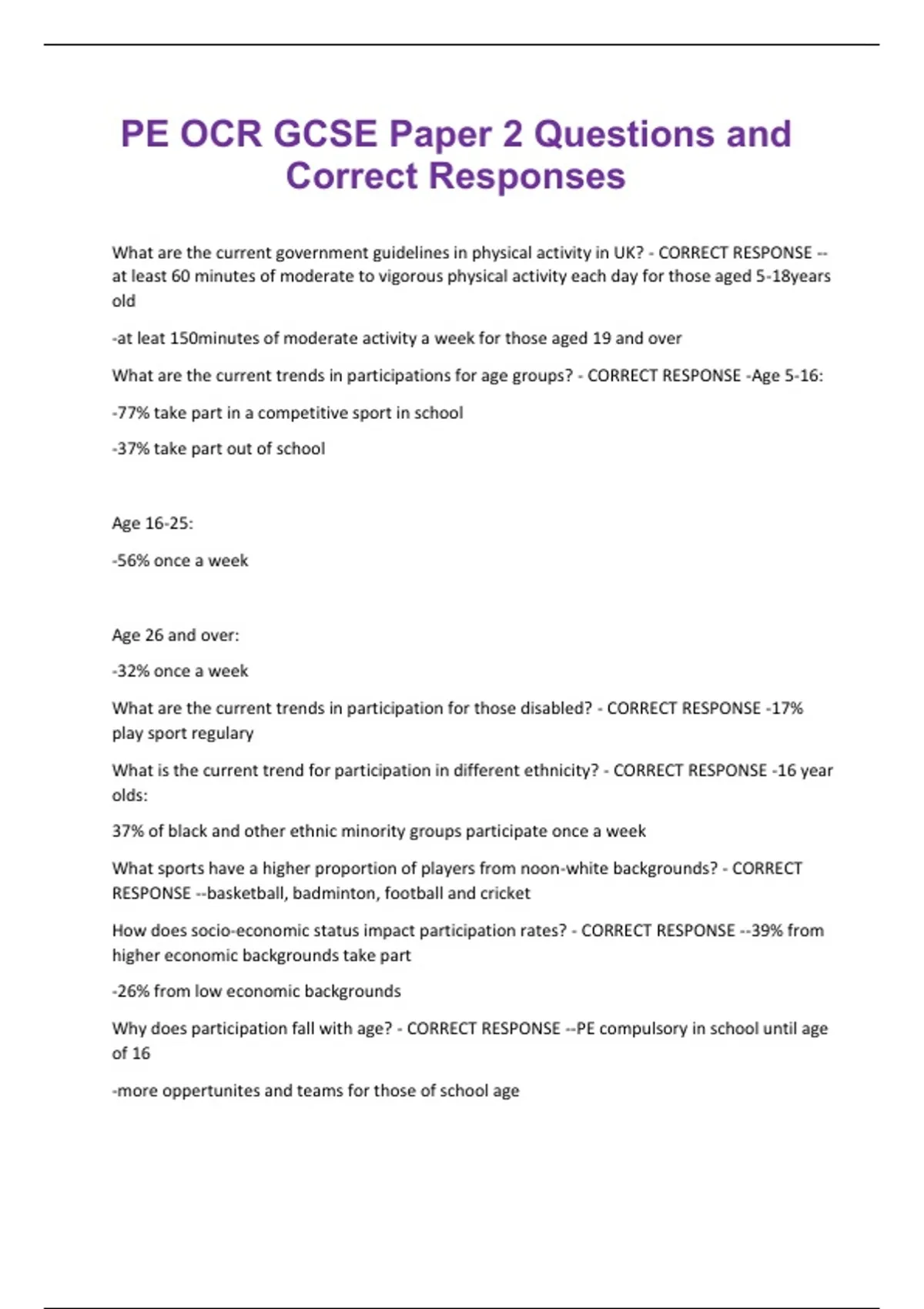 PE OCR GCSE Paper 2 Questions and Correct Responses

What are the current government guidelines in physical activity in UK? - CORRECT RESPONSE --at least 60 minutes of moderate to vigorous physical activity each day for those aged 5-18years old

-at leat 150minutes of moderate activity a week for those aged 19 and over

What are the current trends in participations for age groups? - CORRECT RESPONSE -Age 5-16:

-77% take part in a competitive sport in school

-37% take part out of school

Age 16-25:

-56% once a week

Age 26 and over:

-32% once a week

What are the current trends in participation for those disabled? - CORRECT RESPONSE -17% play sport regulary

What is the current trend for participation in different ethnicity? - CORRECT RESPONSE -16 year olds:

37% of black and other ethnic minority groups participate once a week

What sports have a higher proportion of players from noon-white backgrounds? - CORRECT RESPONSE --basketball, badminton, football and cricket

How does socio-economic status impact participation rates? - CORRECT RESPONSE --39% from higher economic backgrounds take part

-26% from low economic backgrounds

Why does participation fall with age? - CORRECT RESPONSE --PE compulsory in school until age of 16

-more oppertunites and teams for those of school age